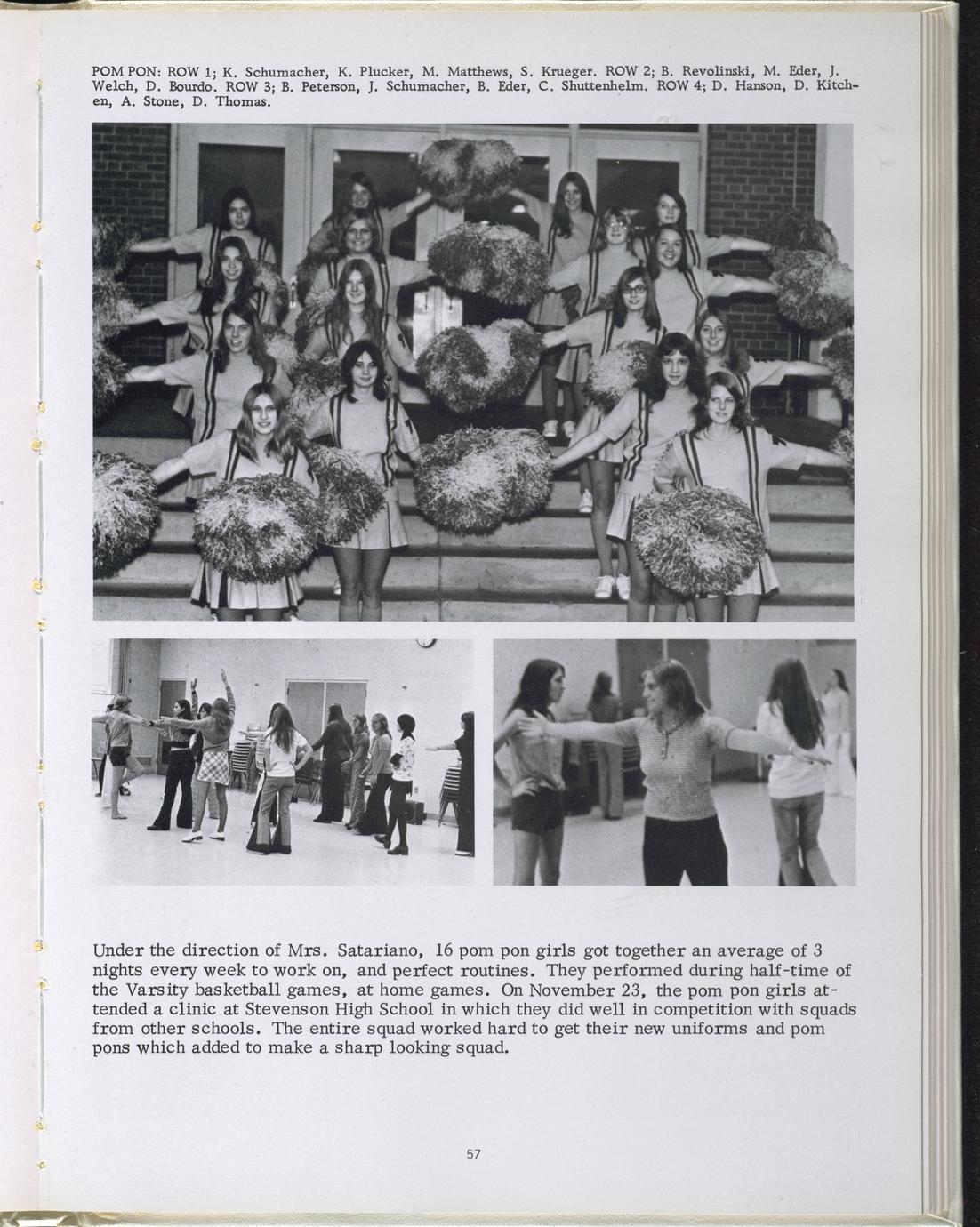 POM PON: ROW 1; K. Schumacher, K. Plucker, M. Matthews, S. Krueger. ROW 2; B. Revolinski, M. Eder, J. Welch, D. Bourdo. ROW 3; B. Peterson, J. Schumacher, B. Eder, C. Shuttenhelm. ROW 4; D. Hanson, D. Kitchen, A. Stone, D. Thomas.

Under the direction of Mrs. Satariano, 16 pom pon girls got together an average of 3 nights every week to work on, and perfect routines. They performed during half-time of the Varsity basketball games, at home games. On November 23, the pom pon girls attended a clinic at Stevenson High School in which they did well in competition with squads from other schools. The entire squad worked hard to get their new uniforms and pom pons which added to make a sharp looking squad.

57